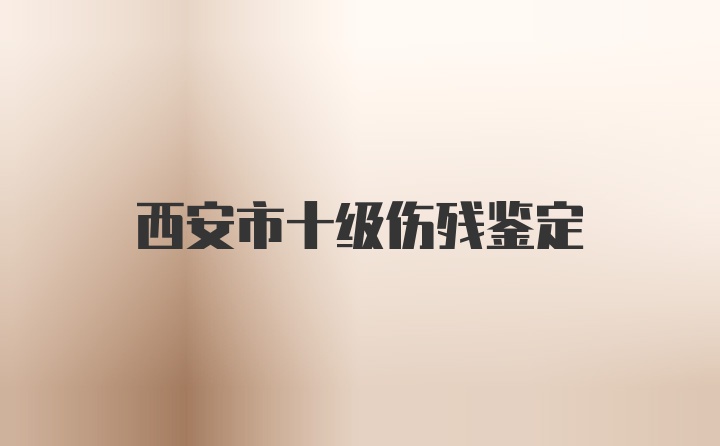 西安市十级伤残鉴定